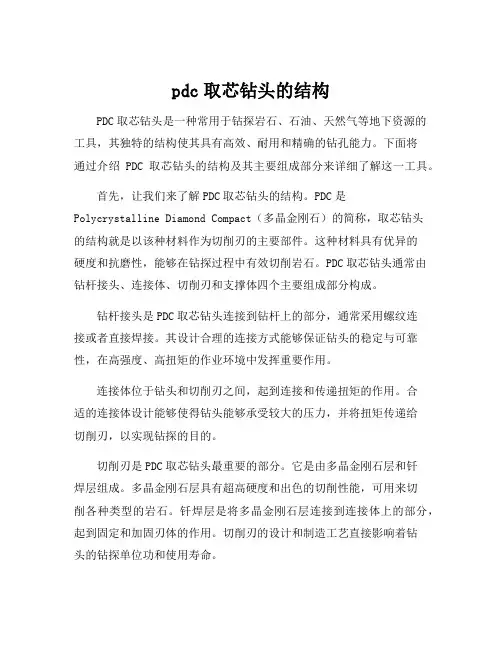 pdc 取芯钻头的结构

PDC 取芯钻头是一种常用于钻探岩石、石油、天然气等地下资源的工具，其独特的结构使其具有高效、耐用和精确的钻孔能力。下面将通过介绍 PDC 取芯钻头的结构及其主要组成部分来详细了解这一工具。

首先，让我们来了解 PDC 取芯钻头的结构。PDC 是 Polycrystalline Diamond Compact（多晶金刚石）的简称，取芯钻头的结构就是以该种材料作为切削刃的主要部件。这种材料具有优异的硬度和抗磨性，能够在钻探过程中有效切削岩石。PDC 取芯钻头通常由钻杆接头、连接体、切削刃和支撑体四个主要组成部分构成。

钻杆接头是 PDC 取芯钻头连接到钻杆上的部分，通常采用螺纹连接或者直接焊接。其设计合理的连接方式能够保证钻头的稳定与可靠性，在高强度、高扭矩的作业环境中发挥重要作用。

连接体位于钻头和切削刃之间，起到连接和传递扭矩的作用。合适的连接体设计能够使得钻头能够承受较大的压力，并将扭矩传递给切削刃，以实现钻探的目的。

切削刃是 PDC 取芯钻头最重要的部分。它是由多晶金刚石层和钎焊层组成。多晶金刚石层具有超高硬度和出色的切削性能，可用来切削各种类型的岩石。钎焊层是将多晶金刚石层连接到连接体上的部分，起到固定和加固刃体的作用。切削刃的设计和制造工艺直接影响着钻头的钻探单位功和使用寿命。